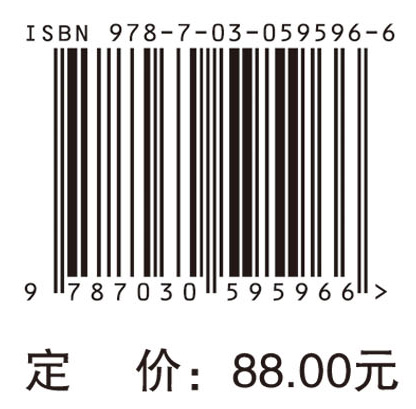 ISBN 978-7-03-059596-6

9 787030 595966 >

定 价：88.00元